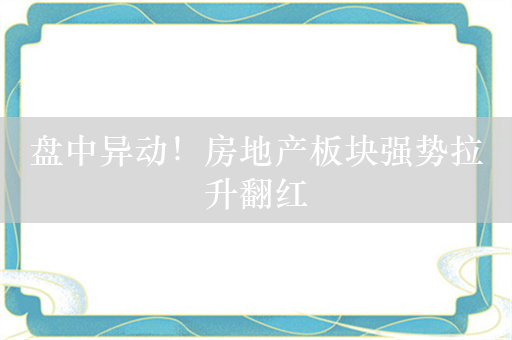 盘中异动！房地产板块强势拉升翻红